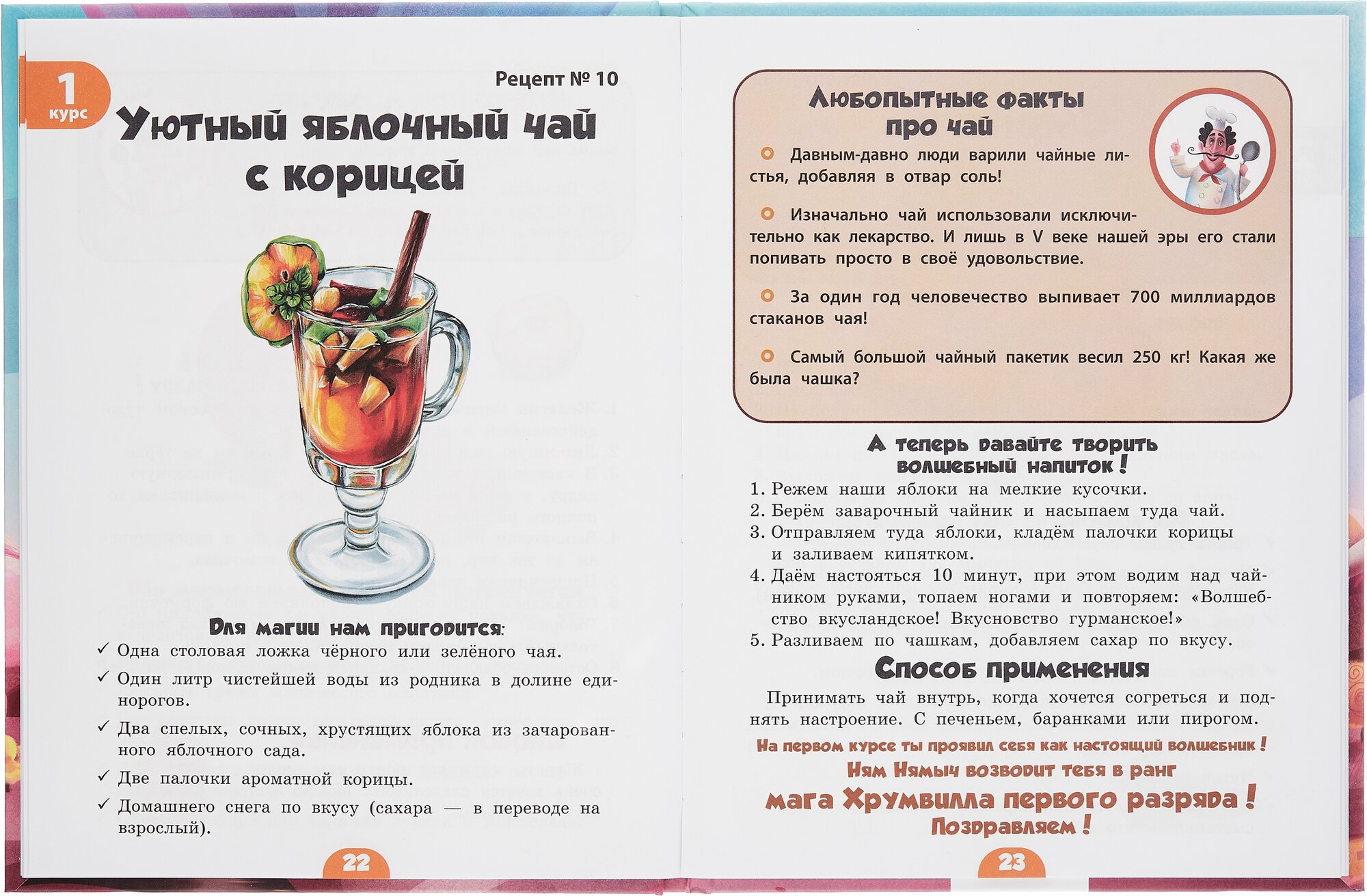 1 курс

Рецепт № 10

Уютный яблочный чай с корицей

Для магии нам пригодится:

✓ Одна столовая ложка чёрного или зелёного чая.

✓ Один литр чистейшей воды из родника в долине единорогов.

✓ Два спелых, сочных, хрустящих яблока из зачарованного яблочного сада.

✓ Две палочки ароматной корицы.

✓ Домашнего снега по вкусу (сахара — в переводе на взрослый).

22

Любопытные факты про чай

Давным-давно люди варили чайные листья, добавляя в отвар соль!

Изначально чай использовали исключительно как лекарство. И лишь в V веке нашей эры его стали попивать просто в своё удовольствие.

За один год человечество выпивает 700 миллиардов стаканов чая!

Самый большой чайный пакетик весил 250 кг! Какая же была чашка?

А теперь давайте творить волшебный напиток!

1. Режем наши яблоки на мелкие кусочки.
2. Берём заварочный чайник и насыпаем туда чай.
3. Отправляем туда яблоки, кладём палочки корицы и заливаем кипятком.
4. Даём настояться 10 минут, при этом водим над чайником руками, топаем ногами и повторяем: «Волшебство вкусландское! Вкусновство гурманское!»
5. Разливаем по чашкам, добавляем сахар по вкусу.

Способ применения

Принимать чай внутрь, когда хочется согреться и поднять настроение. С печеньем, баранками или пирогом.

На первом курсе ты проявил себя как настоящий волшебник!
Ням Нямыч возводит тебя в ранг
мага Хрумвилла первого разряда!
Поздравляем!

23